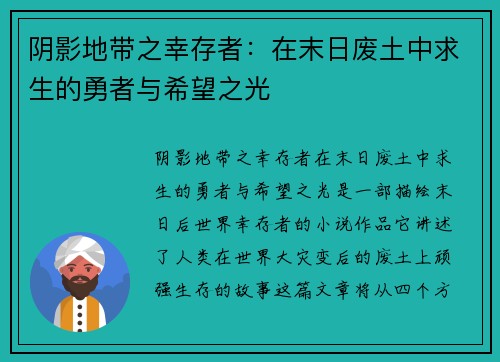 阴影地带之幸存者：在末日废土中求生的勇者与希望之光

阴影地带之幸存者在末日废土中求生的勇者与希望之光是一部描绘末日后世界幸存者的小说作品它讲述了人类在世界大灾变后的废土上顽强生存的故事这篇文章将从四个方